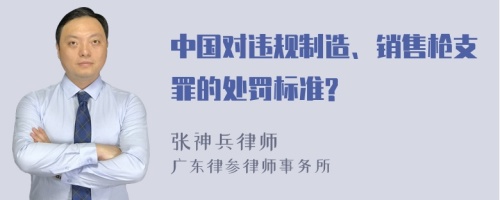 中国对违规制造、销售枪支罪的处罚标准?

张神兵律师
广东律参律师事务所